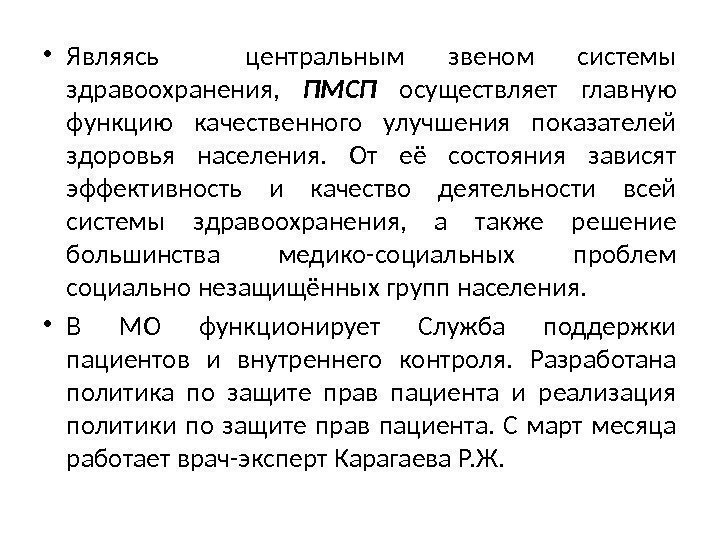 • Являясь центральным звеном системы здравоохранения, ПМСП осуществляет главную функцию качественного улучшения показателей здоровья населения. От её состояния зависят эффективность и качество деятельности всей системы здравоохранения, а также решение большинства медико-социальных проблем социально незащищённых групп населения.

• В МО функционирует Служба поддержки пациентов и внутреннего контроля. Разработана политика по защите прав пациента и реализация политики по защите прав пациента. С март месяца работает врач-эксперт Карагаева Р.Ж.